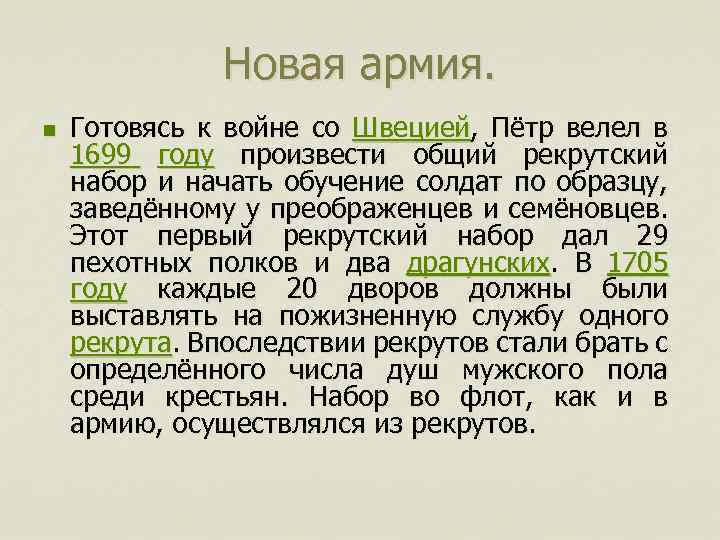 Новая армия.

Готовясь к войне со Швецией, Пётр велел в 1699 году произвести общий рекрутский набор и начать обучение солдат по образцу, заведённому у преображенцев и семёновцев. Этот первый рекрутский набор дал 29 пехотных полков и два драгунских. В 1705 году каждые 20 дворов должны были выставлять на пожизненную службу одного рекрута. Впоследствии рекрутов стали брать с определённого числа душ мужского пола среди крестьян. Набор во флот, как и в армию, осуществлялся из рекрутов.